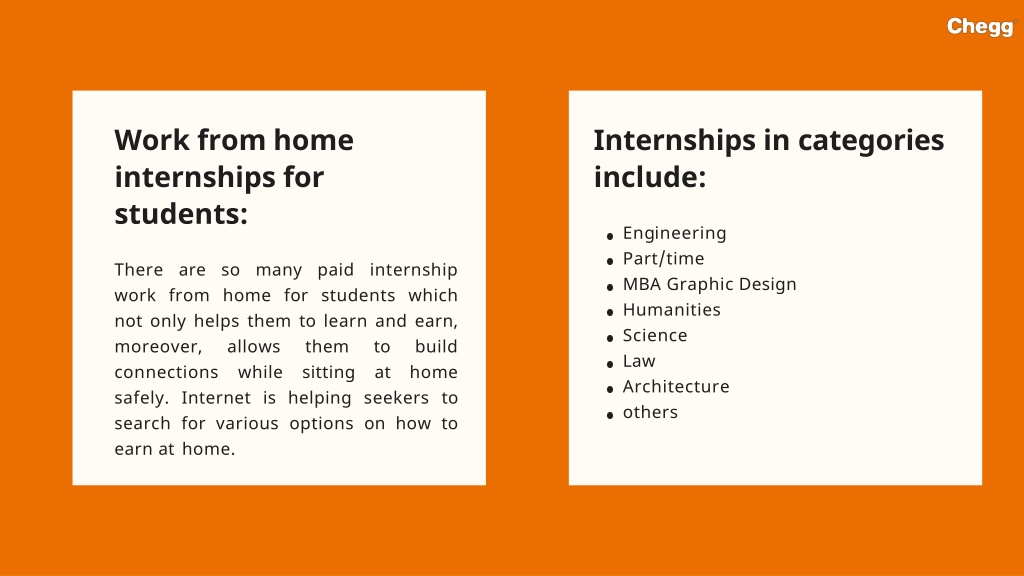 Chegg

Work from home internships for students:

There are so many paid internship work from home for students which not only helps them to learn and earn, moreover, allows them to build connections while sitting at home safely. Internet is helping seekers to search for various options on how to earn at home.

Internships in categories include:

- Engineering
- Part/time
- MBA Graphic Design
- Humanities
- Science
- Law
- Architecture
- others